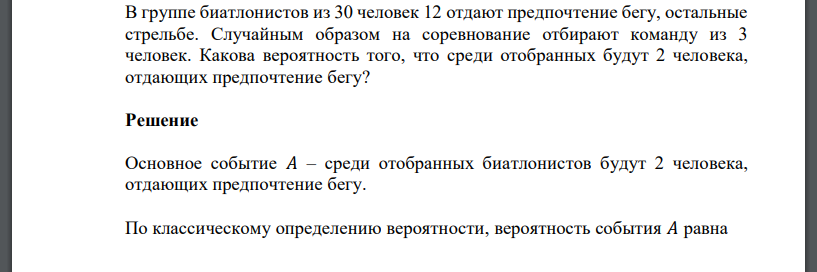 В группе биатлонистов из 30 человек 12 отдают предпочтение бегу, остальные стрельбе. Случайным образом на соревнование отбирают команду из 3 человек. Какова вероятность того, что среди отобранных будут 2 человека, отдающих предпочтение бегу?

Решение

Основное событие $A$ – среди отобранных биатлонистов будут 2 человека, отдающих предпочтение бегу.

По классическому определению вероятности, вероятность события $A$ равна